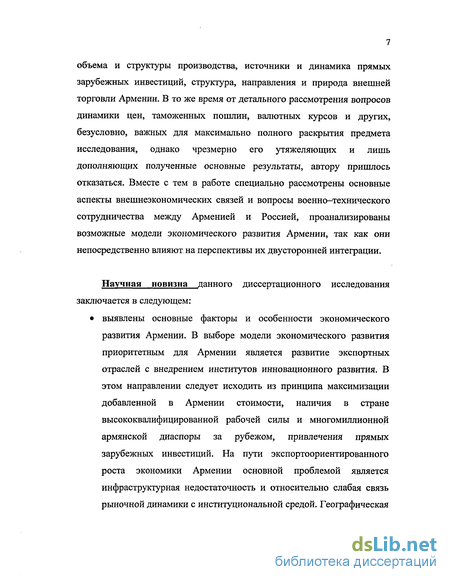 7

объема и структуры производства, источники и динамика прямых зарубежных инвестиций, структура, направления и природа внешней торговли Армении. В то же время от детального рассмотрения вопросов динамики цен, таможенных пошлин, валютных курсов и других, безусловно, важных для максимально полного раскрытия предмета исследования, однако чрезмерно его утяжеляющих и лишь дополняющих полученные основные результаты, автору пришлось отказаться. Вместе с тем в работе специально рассмотрены основные аспекты внешнеэкономических связей и вопросы военно–технического сотрудничества между Арменией и Россией, проанализированы возможные модели экономического развития Армении, так как они непосредственно влияют на перспективы их двусторонней интеграции.

Научная новизна данного диссертационного исследования заключается в следующем:

• выявлены основные факторы и особенности экономического развития Армении. В выборе модели экономического развития приоритетным для Армении является развитие экспортных отраслей с внедрением институтов инновационного развития. В этом направлении следует исходить из принципа максимизации добавленной в Армении стоимости, наличия в стране высококвалифицированной рабочей силы и многомиллионной армянской диаспоры за рубежом, привлечения прямых зарубежных инвестиций. На пути экспортоориентированного роста экономики Армении основной проблемой является инфраструктурная недостаточность и относительно слабая связь рыночной динамики с институциональной средой. Географическая

dsLib.net
библиотека диссертаций